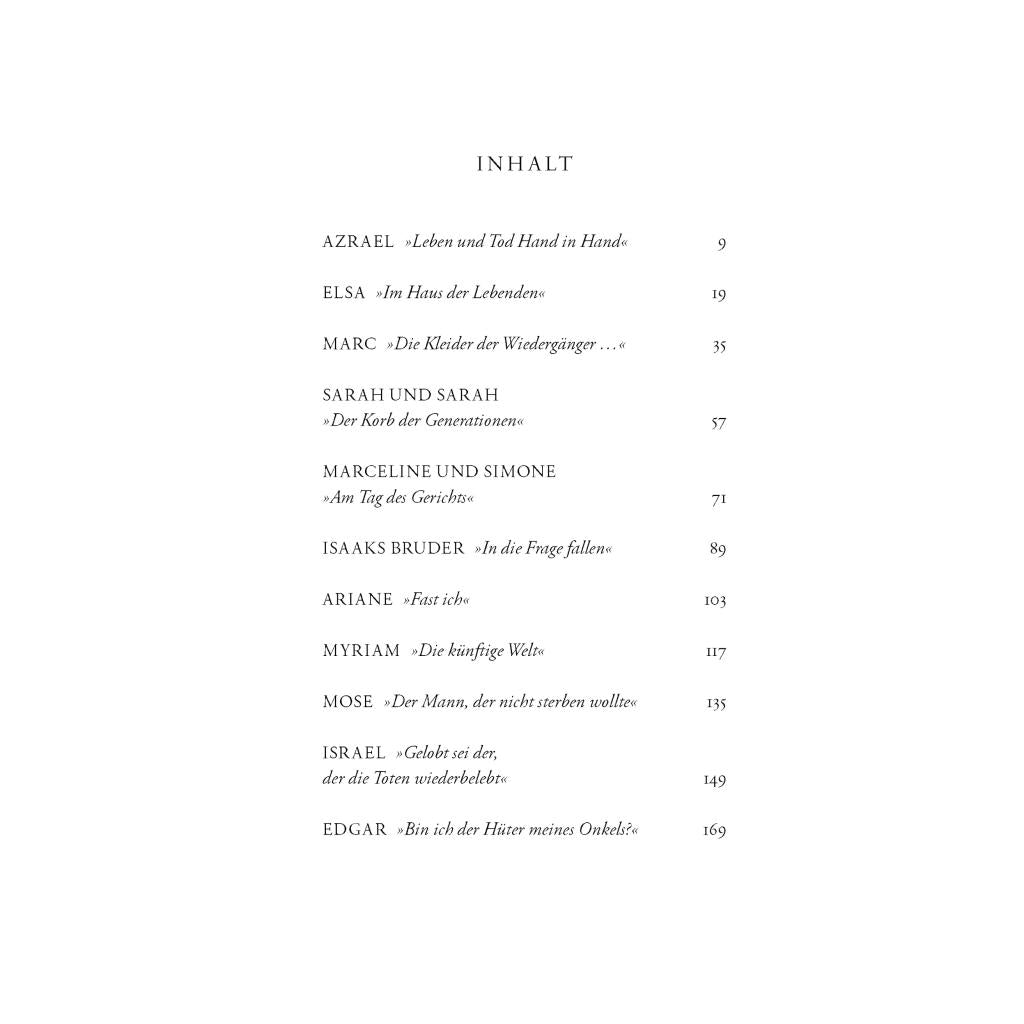 INHALT

AZRAEL »Leben und Tod Hand in Hand« 9

ELSA »Im Haus der Lebenden« 19

MARC »Die Kleider der Wiedergänger …« 35

SARAH UND SARAH
»Der Korb der Generationen« 57

MARCELINE UND SIMONE
»Am Tag des Gerichts« 71

ISAAKS BRUDER »In die Frage fallen« 89

ARIANE »Fast ich« 103

MYRIAM »Die künftige Welt« 117

MOSE »Der Mann, der nicht sterben wollte« 135

ISRAEL »Gelobt sei der, der die Toten wiederbelebt« 149

EDGAR »Bin ich der Hüter meines Onkels?« 169